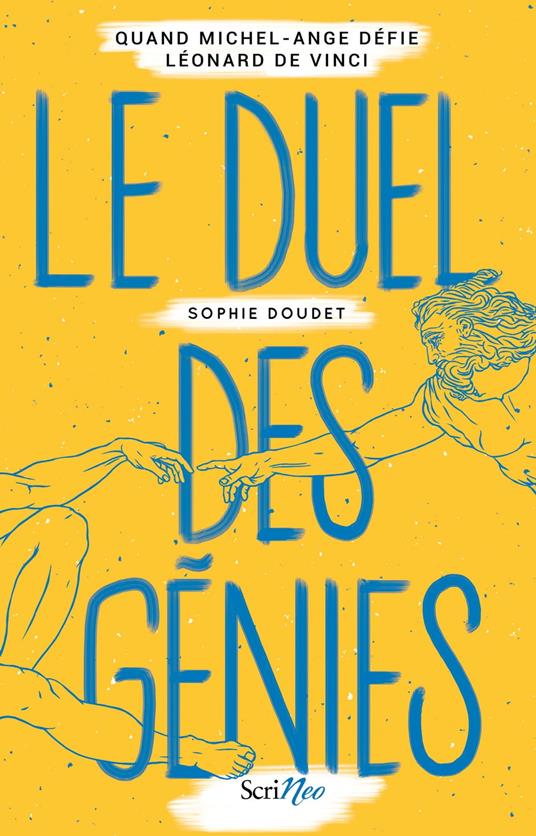 QUAND MICHEL-ANGE DÉFIE LÉONARD DE VINCI

LE DUEL

SOPHIE DOUDET

DES GÉNIES

ScriNeo